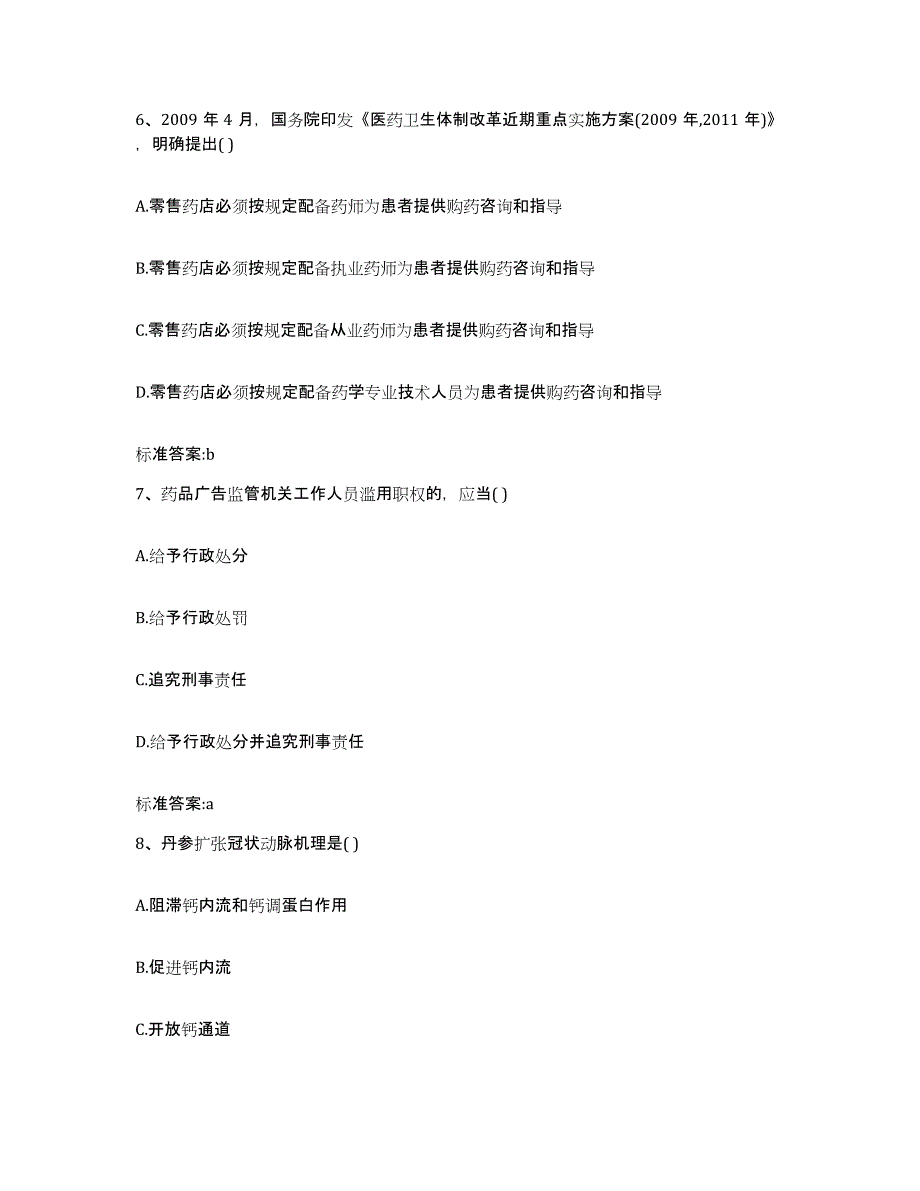 6、2009 年 4 月，国务院印发《医药卫生体制改革近期重点实施方案(2009 年,2011 年)》，明确提出( )

A.零售药店必须按规定配备药师为患者提供购药咨询和指导

B.零售药店必须按规定配备执业药师为患者提供购药咨询和指导

C.零售药店必须按规定配备从业药师为患者提供购药咨询和指导

D.零售药店必须按规定配备药学专业技术人员为患者提供购药咨询和指导

标准答案:b

7、药品广告监管机关工作人员滥用职权的，应当( )

A.给予行政处分

B.给予行政处罚

C.追究刑事责任

D.给予行政处分并追究刑事责任

标准答案:a

8、丹参扩张冠状动脉机理是( )

A.阻滞钙内流和钙调蛋白作用

B.促进钙内流

C.开放钙通道